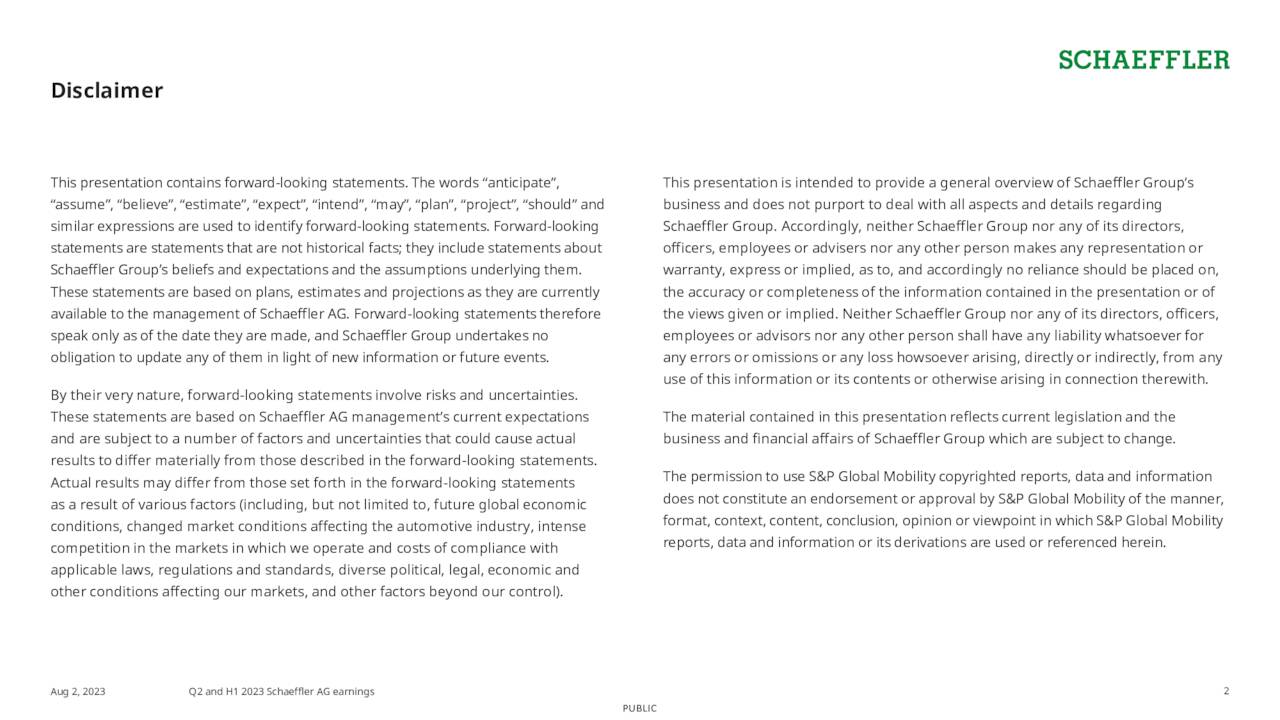 SCHAEFFLER

Disclaimer

This presentation contains forward-looking statements. The words “anticipate”, “assume”, “believe”, “estimate”, “expect”, “intend”, “may”, “plan”, “project”, “should” and similar expressions are used to identify forward-looking statements. Forward-looking statements are statements that are not historical facts; they include statements about Schaeffler Group’s beliefs and expectations and the assumptions underlying them. These statements are based on plans, estimates and projections as they are currently available to the management of Schaeffler AG. Forward-looking statements therefore speak only as of the date they are made, and Schaeffler Group undertakes no obligation to update any of them in light of new information or future events.

By their very nature, forward-looking statements involve risks and uncertainties. These statements are based on Schaeffler AG management’s current expectations and are subject to a number of factors and uncertainties that could cause actual results to differ materially from those described in the forward-looking statements. Actual results may differ from those set forth in the forward-looking statements as a result of various factors (including, but not limited to, future global economic conditions, changed market conditions affecting the automotive industry, intense competition in the markets in which we operate and costs of compliance with applicable laws, regulations and standards, diverse political, legal, economic and other conditions affecting our markets, and other factors beyond our control).

This presentation is intended to provide a general overview of Schaeffler Group’s business and does not purport to deal with all aspects and details regarding Schaeffler Group. Accordingly, neither Schaeffler Group nor any of its directors, officers, employees or advisers nor any other person makes any representation or warranty, express or implied, as to, and accordingly no reliance should be placed on, the accuracy or completeness of the information contained in the presentation or of the views given or implied. Neither Schaeffler Group nor any of its directors, officers, employees or advisors nor any other person shall have any liability whatsoever for any errors or omissions or any loss howsoever arising, directly or indirectly, from any use of this information or its contents or otherwise arising in connection therewith.

The material contained in this presentation reflects current legislation and the business and financial affairs of Schaeffler Group which are subject to change.

The permission to use S&P Global Mobility copyrighted reports, data and information does not constitute an endorsement or approval by S&P Global Mobility of the manner, format, context, content, conclusion, opinion or viewpoint in which S&P Global Mobility reports, data and information or its derivations are used or referenced herein.

Aug 2, 2023 Q2 and H1 2023 Schaeffler AG earnings 2

PUBLIC